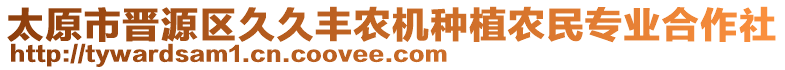 太原市晋源区久久丰农机种植农民专业合作社
http://tywardsam1.cn.coovee.com